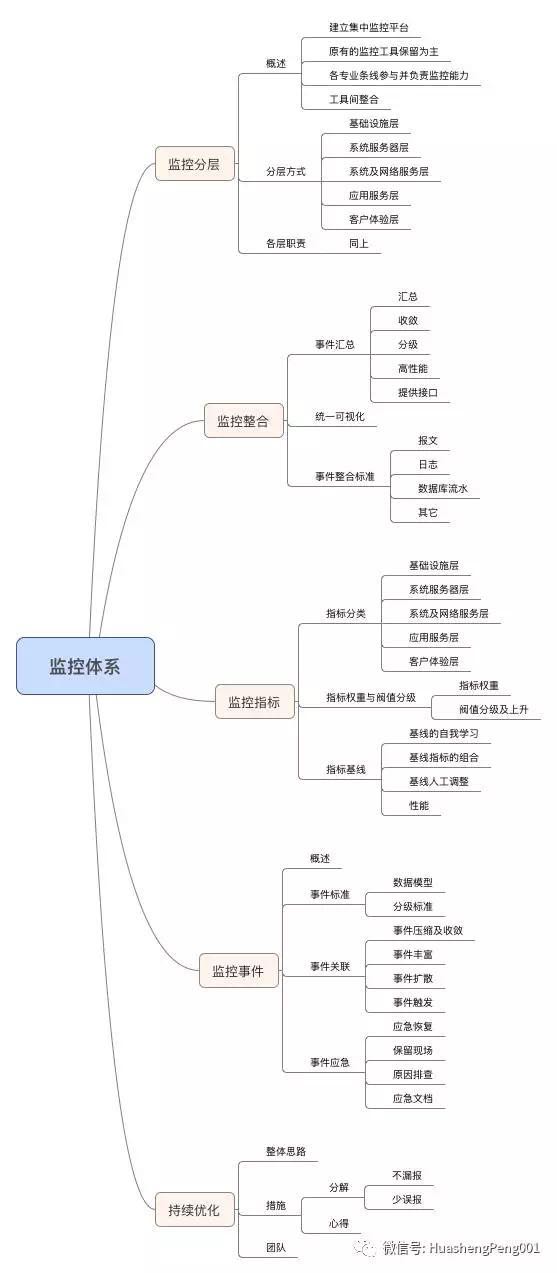 监控体系

监控分层
概述
建立集中监控平台
原有的监控工具保留为主
各专业条线参与并负责监控能力
工具间整合
分层方式
基础设施层
系统服务器层
系统及网络服务层
应用服务层
客户体验层
各层职责
同上

监控整合
事件汇总
汇总
收敛
分级
高性能
提供接口
统一可视化
事件整合标准
报文
日志
数据库流水
其它

监控指标
指标分类
基础设施层
系统服务器层
系统及网络服务层
应用服务层
客户体验层
指标权重与阀值分级
指标权重
阀值分级及上升
指标基线
基线的自我学习
基线指标的组合
基线人工调整
性能

监控事件
概述
事件标准
数据模型
分级标准
事件关联
事件压缩及收敛
事件丰富
事件扩散
事件触发
事件应急
应急恢复
保留现场
原因排查
应急文档

持续优化
整体思路
措施
分解
不漏报
少误报
心得
团队

微信号: HuashengPeng001